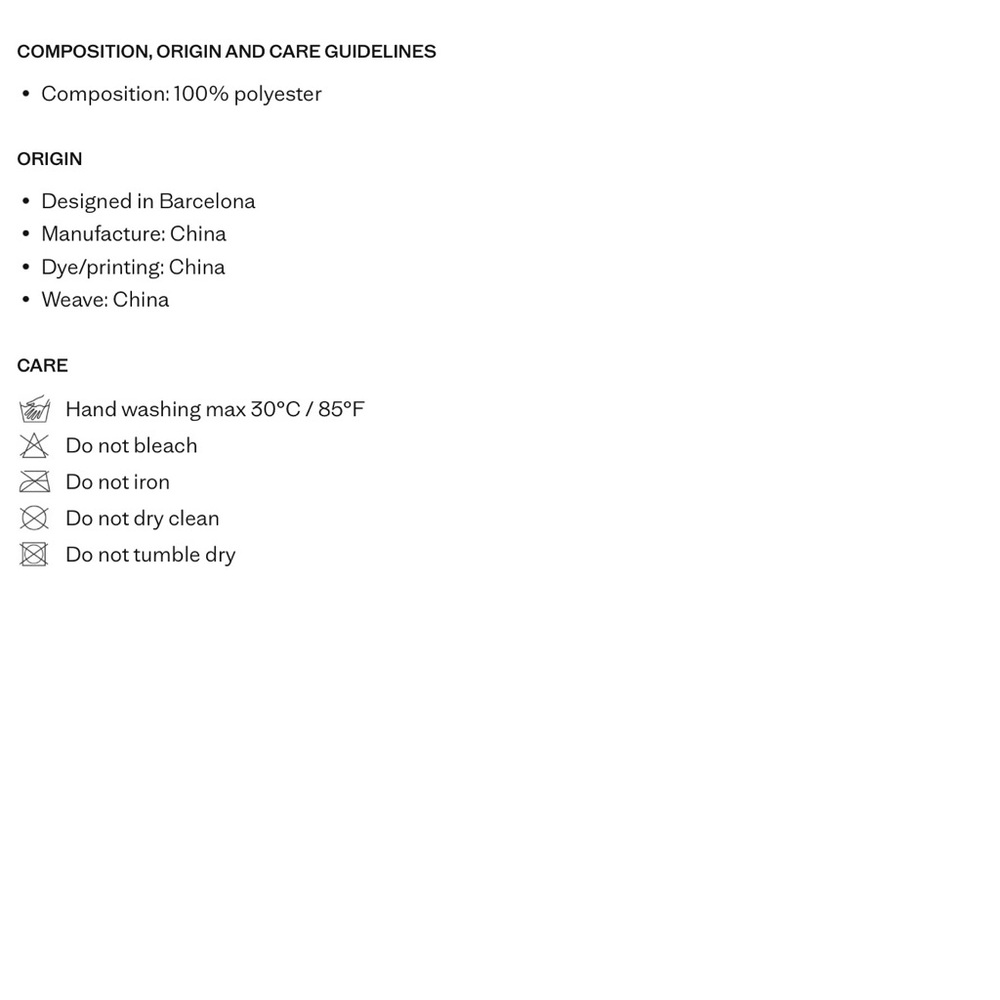 COMPOSITION, ORIGIN AND CARE GUIDELINES

• Composition: 100% polyester

ORIGIN

• Designed in Barcelona
• Manufacture: China
• Dye/printing: China
• Weave: China

CARE

Hand washing max 30°C / 85°F
Do not bleach
Do not iron
Do not dry clean
Do not tumble dry